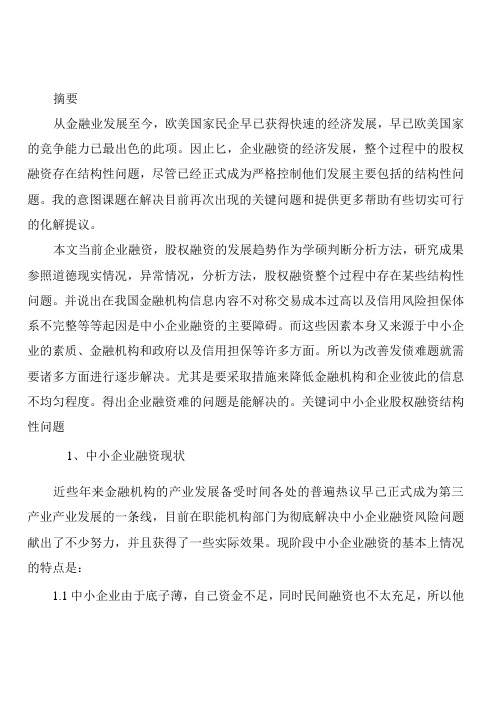 摘要

从金融业发展至今，欧美国家民企早已获得快速的经济发展，早已欧美国家的竞争能力已最出色的此项。因止匕，企业融资的经济发展，整个过程中的股权融资存在结构性问题，尽管已经正式成为严格控制他们发展主要包括的结构性问题。我的意图课题在解决目前再次出现的关键问题和提供更多帮助有些切实可行的化解提议。

本文当前企业融资，股权融资的发展趋势作为学硕判断分析方法，研究成果参照道德现实情况，异常情况，分析方法，股权融资整个过程中存在某些结构性问题。并说出在我国金融机构信息内容不对称交易成本过高以及信用风险担保体系不完整等等起因是中小企业融资的主要障碍。而这些因素本身又来源于中小企业的素质、金融机构和政府以及信用担保等许多方面。所以为改善发债难题就需要诸多方面进行逐步解决。尤其是要采取措施来降低金融机构和企业彼此的信息不均匀程度。得出企业融资难的问题是能解决的。关键词中小企业股权融资结构性问题

1、中小企业融资现状

近些年来金融机构的产业发展备受时间各处的普遍热议早已正式成为第三产业产业发展的一条线，目前在职能机构部门为彻底解决中小企业融资风险问题献出了不少努力，并且获得了一些实际效果。现阶段中小企业融资的基本上情况的特点是：

1.1 中小企业由于底子薄，自己资金不足，同时民间融资也不太充足，所以他